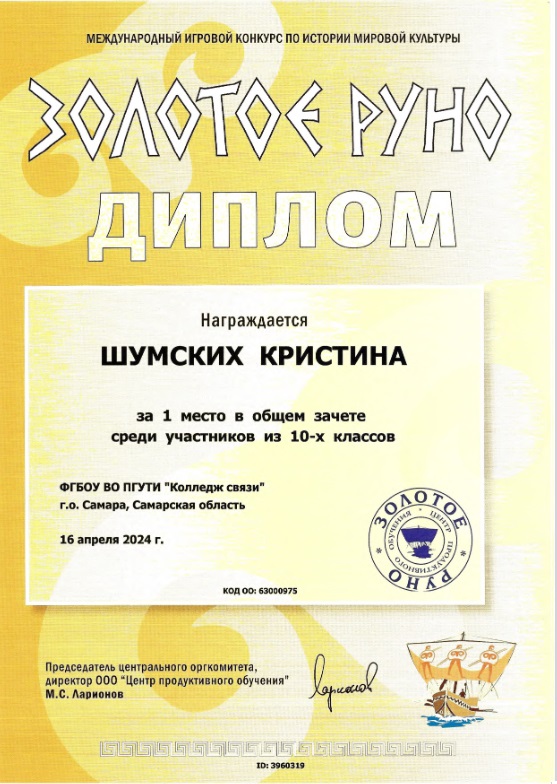 МЕЖДУНАРОДНЫЙ ИГРОВОЙ КОНКУРС ПО ИСТОРИИ МИРОВОЙ КУЛЬТУРЫ

ЗОЛОТОЕ РУНО

ДИПЛОМ

Награждается

ШУМСКИХ КРИСТИНА

за 1 место в общем зачете среди участников из 10-х классов

ФГБОУ ВО ПГУТИ "Колледж связи"
г.о. Самара, Самарская область

16 апреля 2024 г.

ЗОЛОТОЕ РУНО ЦЕНТР ПРОДУКТИВНОГО ОБУЧЕНИЯ

КОД ОО: 63000975

Председатель центрального оргкомитета, директор ООО "Центр продуктивного обучения"
М.С. Ларионов

Ларионов

ID: 3960319